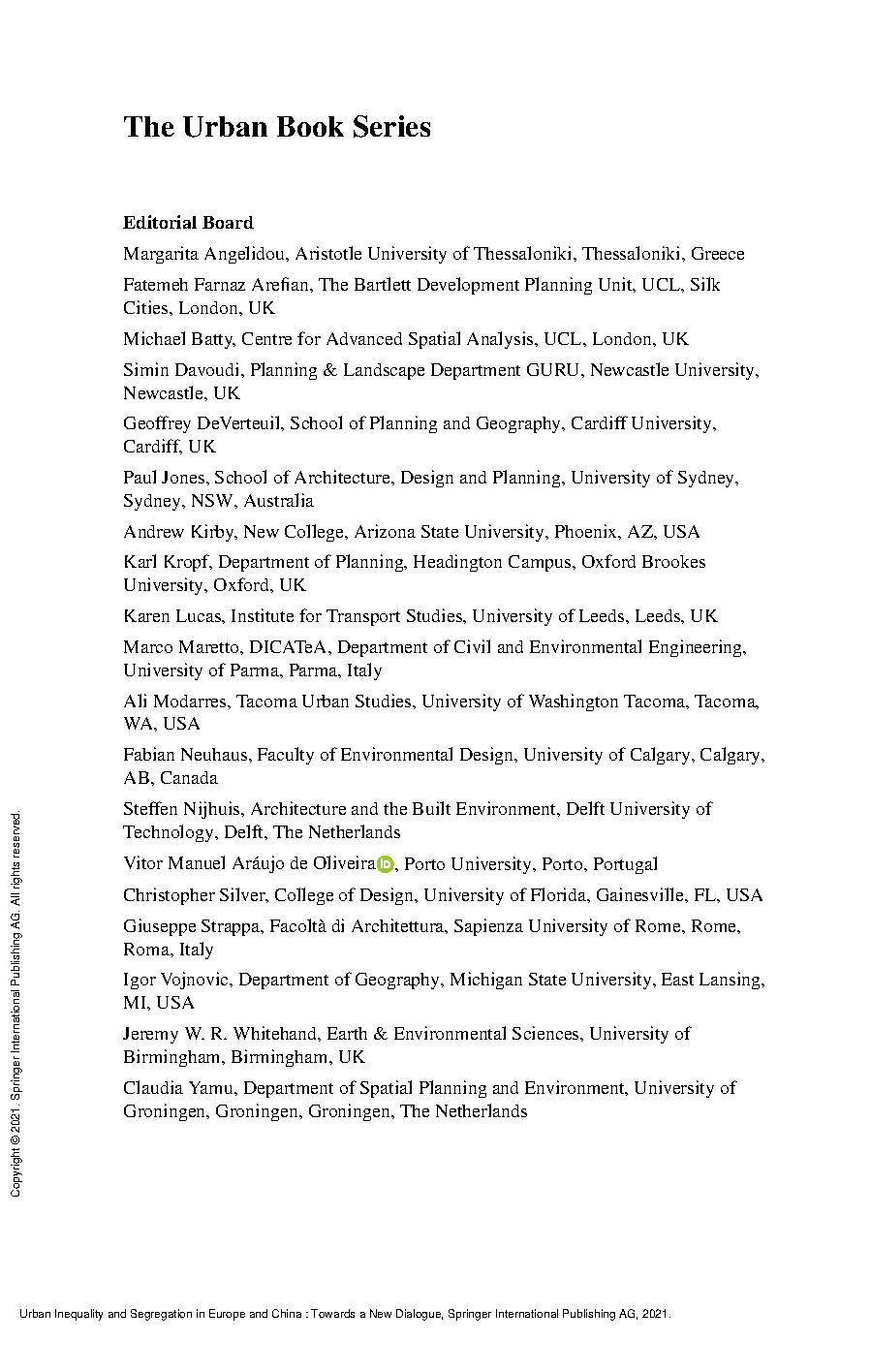 The Urban Book Series

Editorial Board

Margarita Angelidou, Aristotle University of Thessaloniki, Thessaloniki, Greece

Fatemeh Farnaz Arefian, The Bartlett Development Planning Unit, UCL, Silk Cities, London, UK

Michael Batty, Centre for Advanced Spatial Analysis, UCL, London, UK

Simin Davoudi, Planning & Landscape Department GURU, Newcastle University, Newcastle, UK

Geoffrey DeVerteuil, School of Planning and Geography, Cardiff University, Cardiff, UK

Paul Jones, School of Architecture, Design and Planning, University of Sydney, Sydney, NSW, Australia

Andrew Kirby, New College, Arizona State University, Phoenix, AZ, USA

Karl Kropf, Department of Planning, Headington Campus, Oxford Brookes University, Oxford, UK

Karen Lucas, Institute for Transport Studies, University of Leeds, Leeds, UK

Marco Maretto, DICATeA, Department of Civil and Environmental Engineering, University of Parma, Parma, Italy

Ali Modarres, Tacoma Urban Studies, University of Washington Tacoma, Tacoma, WA, USA

Fabian Neuhaus, Faculty of Environmental Design, University of Calgary, Calgary, AB, Canada

Steffen Nijhuis, Architecture and the Built Environment, Delft University of Technology, Delft, The Netherlands

Vitor Manuel Aráujo de Oliveira, Porto University, Porto, Portugal

Christopher Silver, College of Design, University of Florida, Gainesville, FL, USA

Giuseppe Strappa, Facoltà di Architettura, Sapienza University of Rome, Rome, Roma, Italy

Igor Vojnovic, Department of Geography, Michigan State University, East Lansing, MI, USA

Jeremy W. R. Whitehand, Earth & Environmental Sciences, University of Birmingham, Birmingham, UK

Claudia Yamu, Department of Spatial Planning and Environment, University of Groningen, Groningen, Groningen, The Netherlands

Copyright © 2021. Springer International Publishing AG. All rights reserved.

Urban Inequality and Segregation in Europe and China : Towards a New Dialogue, Springer International Publishing AG, 2021.